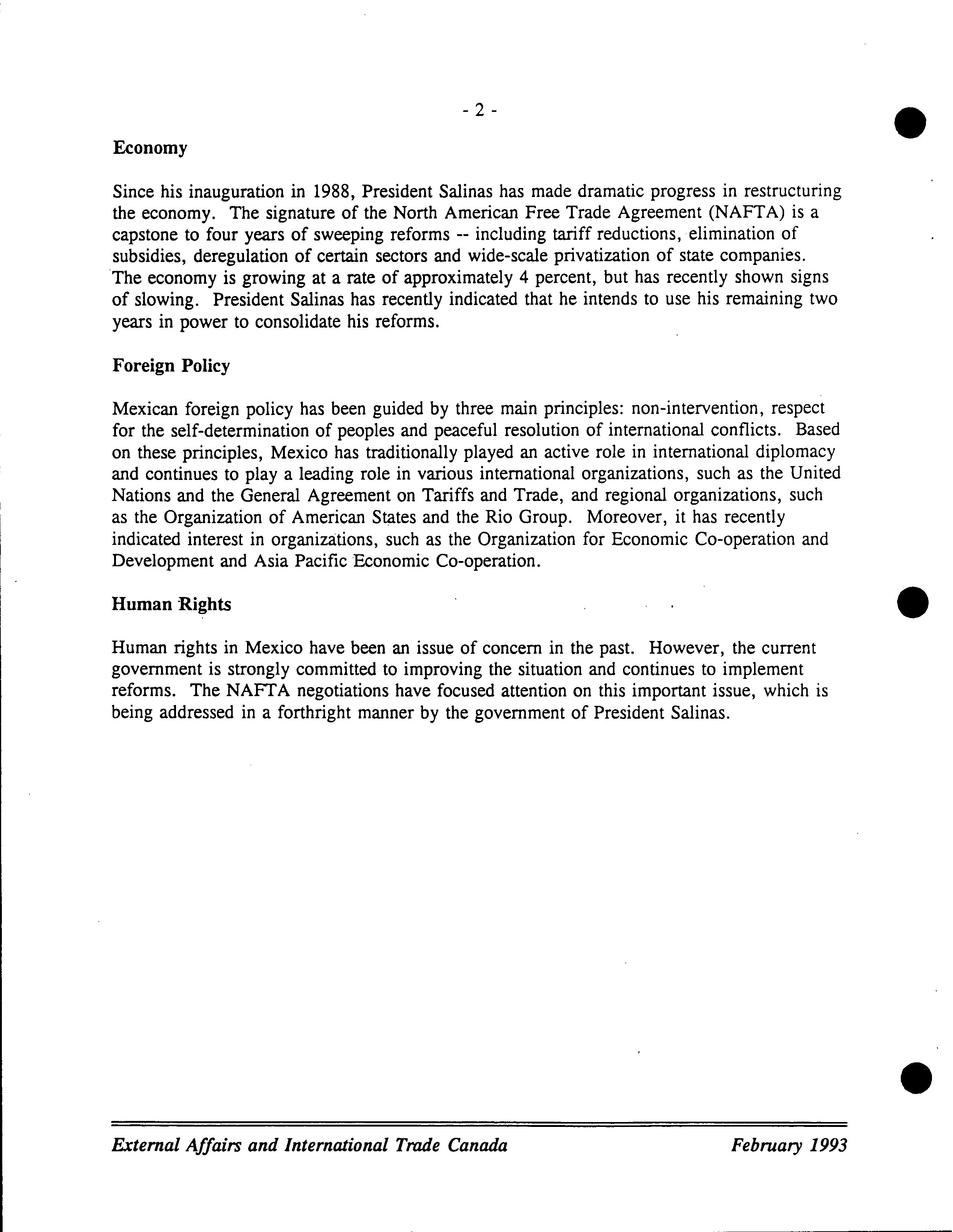 - 2 -

Economy

Since his inauguration in 1988, President Salinas has made dramatic progress in restructuring the economy. The signature of the North American Free Trade Agreement (NAFTA) is a capstone to four years of sweeping reforms -- including tariff reductions, elimination of subsidies, deregulation of certain sectors and wide-scale privatization of state companies. The economy is growing at a rate of approximately 4 percent, but has recently shown signs of slowing. President Salinas has recently indicated that he intends to use his remaining two years in power to consolidate his reforms.

Foreign Policy

Mexican foreign policy has been guided by three main principles: non-intervention, respect for the self-determination of peoples and peaceful resolution of international conflicts. Based on these principles, Mexico has traditionally played an active role in international diplomacy and continues to play a leading role in various international organizations, such as the United Nations and the General Agreement on Tariffs and Trade, and regional organizations, such as the Organization of American States and the Rio Group. Moreover, it has recently indicated interest in organizations, such as the Organization for Economic Co-operation and Development and Asia Pacific Economic Co-operation.

Human Rights

Human rights in Mexico have been an issue of concern in the past. However, the current government is strongly committed to improving the situation and continues to implement reforms. The NAFTA negotiations have focused attention on this important issue, which is being addressed in a forthright manner by the government of President Salinas.

External Affairs and International Trade Canada

February 1993